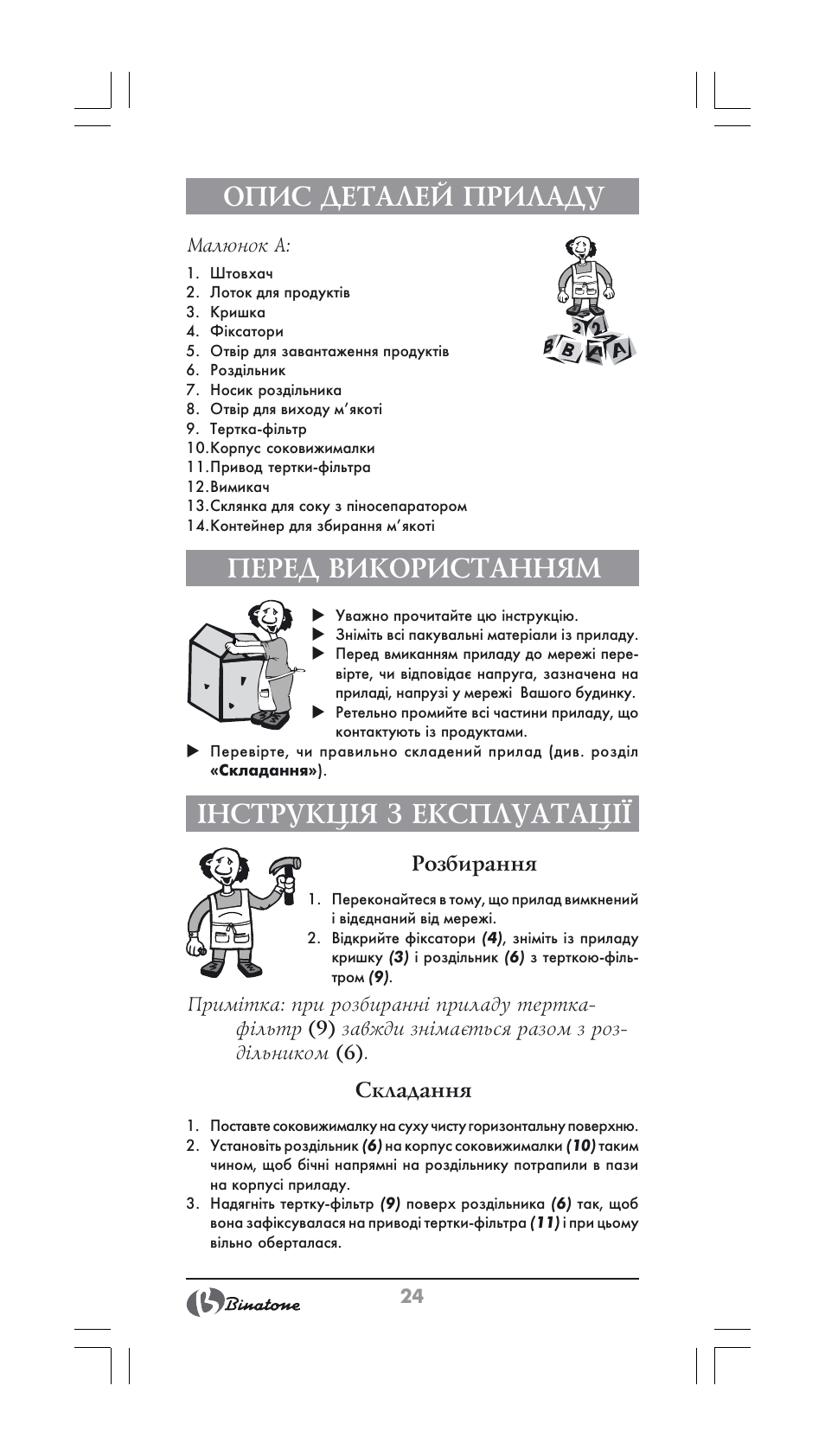 ОПИС ДЕТАЛЕЙ ПРИЛАДУ

Малюнок А:

1. Штовхач
2. Лоток для продуктів
3. Кришка
4. Фіксатори
5. Отвір для завантаження продуктів
6. Роздільник
7. Носик роздільника
8. Отвір для виходу м'якоті
9. Тертка-фільтр
10.Корпус соковижималки
11.Привод тертки-фільтра
12.Вимикач
13.Склянка для соку з піносепаратором
14.Контейнер для збирання м'якоті

ПЕРЕД ВИКОРИСТАННЯМ

▶ Уважно прочитайте цю інструкцію.
▶ Зніміть всі пакувальні матеріали із приладу.
▶ Перед вмиканням приладу до мережі перевірте, чи відповідає напруга, зазначена на приладі, напрузі у мережі Вашого будинку.
▶ Ретельно промийте всі частини приладу, що контактують із продуктами.
▶ Перевірте, чи правильно складений прилад (див. розділ «Складання»).

ІНСТРУКЦІЯ З ЕКСПЛУАТАЦІЇ

Розбирання

1. Переконайтеся в тому, що прилад вимкнений і від'єднаний від мережі.
2. Відкрийте фіксатори (4), зніміть із приладу кришку (3) і роздільник (6) з терткою-фільтром (9).

Примітка: при розбиранні приладу тертка-фільтр (9) завжди знімається разом з роздільником (6).

Складання

1. Поставте соковижималку на суху чисту горизонтальну поверхню.
2. Установіть роздільник (6) на корпус соковижималки (10) таким чином, щоб бічні напрямні на роздільнику потрапили в пази на корпусі приладу.
3. Надягніть тертку-фільтр (9) поверх роздільника (6) так, щоб вона зафіксувалася на приводі тертки-фільтра (11) і при цьому вільно оберталася.

Binatone

24